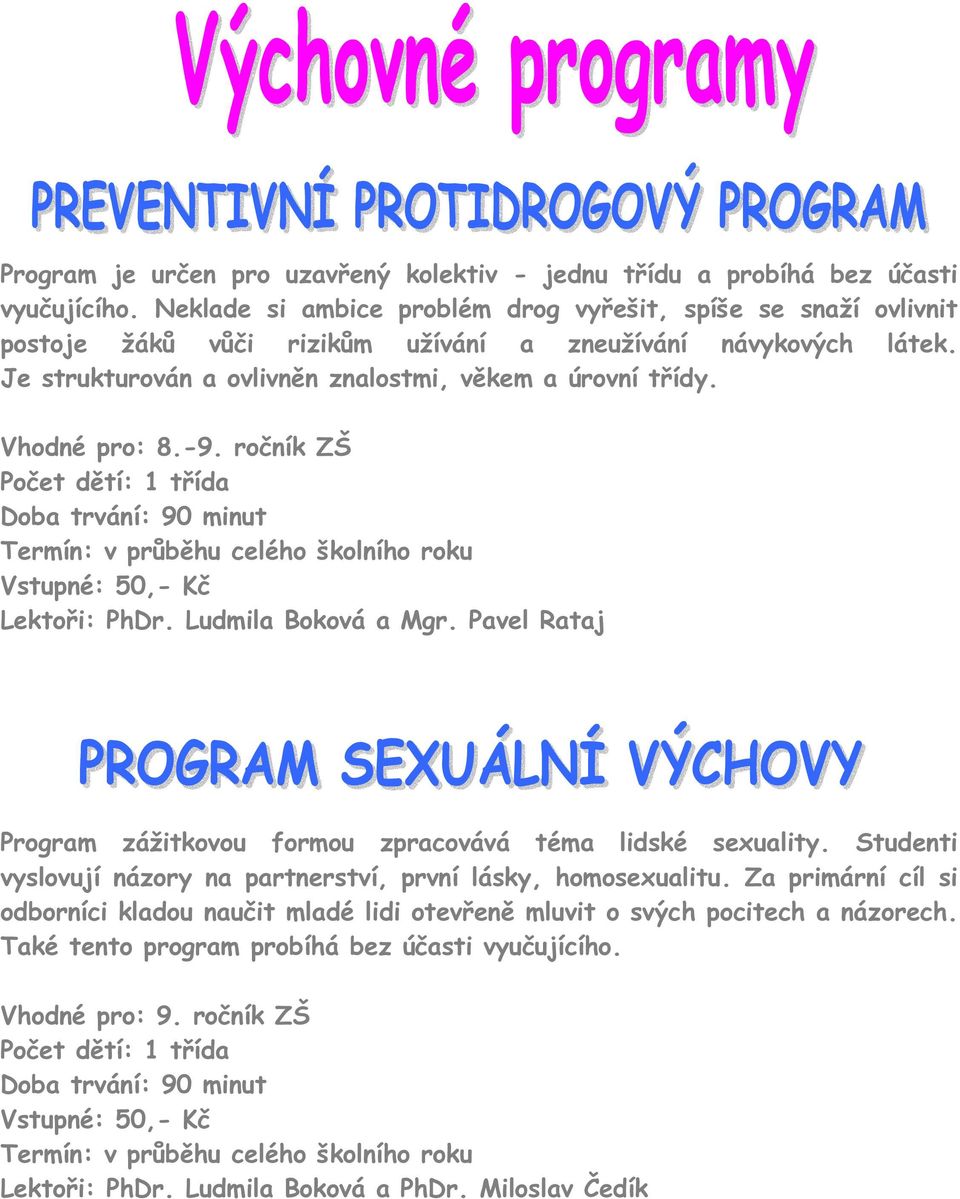 Výchovné programy

PREVENTIVNÍ PROTIDROGOVÝ PROGRAM

Program je určen pro uzavřený kolektiv - jednu třídu a probíhá bez účasti vyučujícího. Neklade si ambice problém drog vyřešit, spíše se snaží ovlivnit postoje žáků vůči rizikům užívání a zneužívání návykových látek. Je strukturován a ovlivněn znalostmi, věkem a úrovní třídy.

Vhodné pro: 8.-9. ročník ZŠ
Počet dětí: 1 třída
Doba trvání: 90 minut
Termín: v průběhu celého školního roku
Vstupné: 50,- Kč
Lektoři: PhDr. Ludmila Boková a Mgr. Pavel Rataj

PROGRAM SEXUÁLNÍ VÝCHOVY

Program zážitkovou formou zpracovává téma lidské sexuality. Studenti vyslovují názory na partnerství, první lásky, homosexualitu. Za primární cíl si odborníci kladou naučit mladé lidi otevřeně mluvit o svých pocitech a názorech. Také tento program probíhá bez účasti vyučujícího.

Vhodné pro: 9. ročník ZŠ
Počet dětí: 1 třída
Doba trvání: 90 minut
Vstupné: 50,- Kč
Termín: v průběhu celého školního roku
Lektoři: PhDr. Ludmila Boková a PhDr. Miloslav Čedík